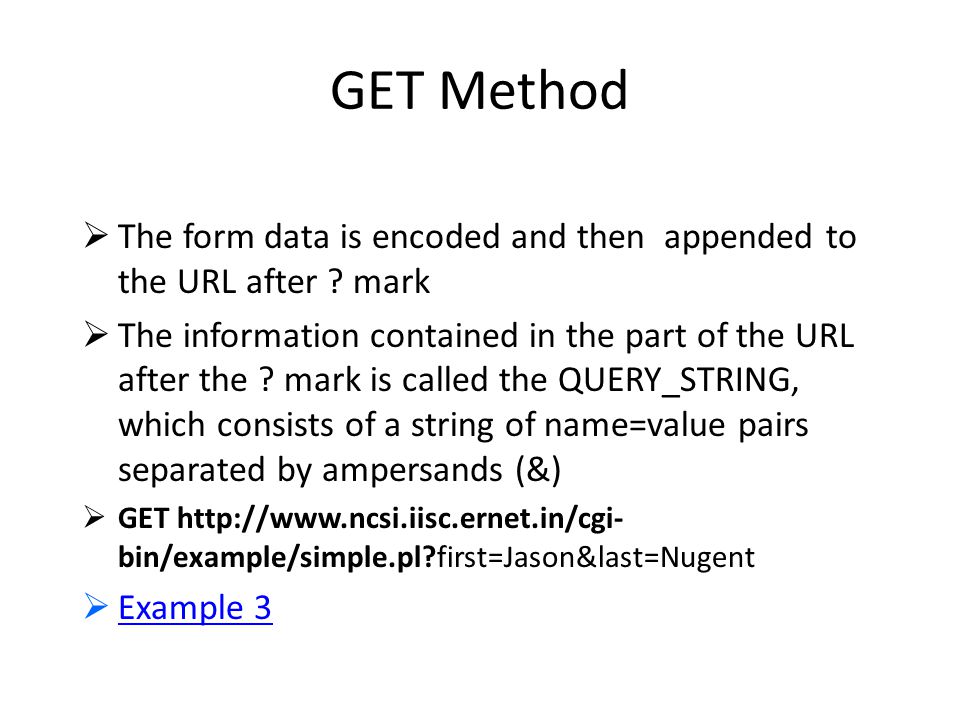 GET Method

➢ The form data is encoded and then appended to the URL after ? mark

➢ The information contained in the part of the URL after the ? mark is called the QUERY_STRING, which consists of a string of name=value pairs separated by ampersands (&)

➢ GET http://www.ncsi.iisc.ernet.in/cgi-bin/example/simple.pl?first=Jason&last=Nugent

➢ Example 3